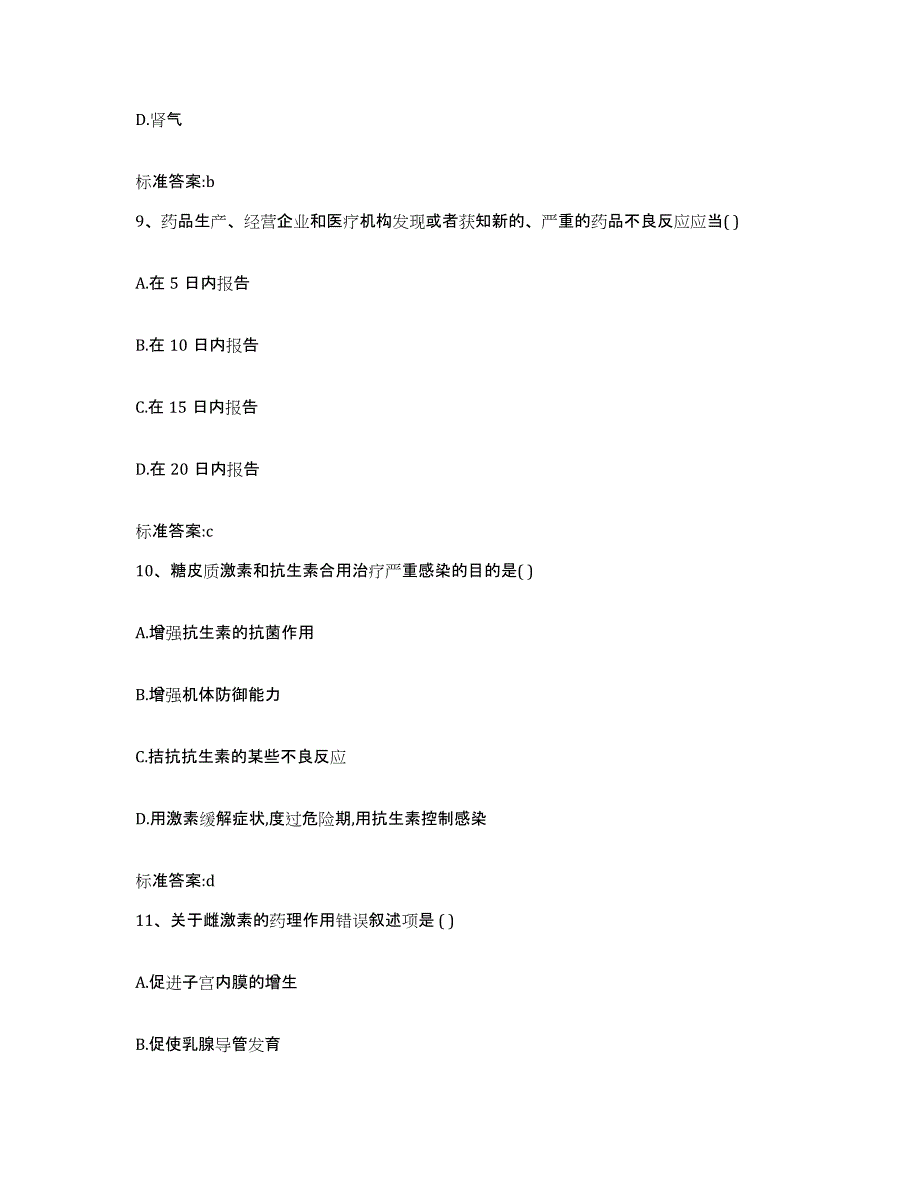 D.肾气

标准答案:b

9、药品生产、经营企业和医疗机构发现或者获知新的、严重的药品不良反应应当( )

A.在 5 日内报告

B.在 10 日内报告

C.在 15 日内报告

D.在 20 日内报告

标准答案:c

10、糖皮质激素和抗生素合用治疗严重感染的目的是( )

A.增强抗生素的抗菌作用

B.增强机体防御能力

C.拮抗抗生素的某些不良反应

D.用激素缓解症状,度过危险期,用抗生素控制感染

标准答案:d

11、关于雌激素的药理作用错误叙述项是 ( )

A.促进子宫内膜的增生

B.促使乳腺导管发育